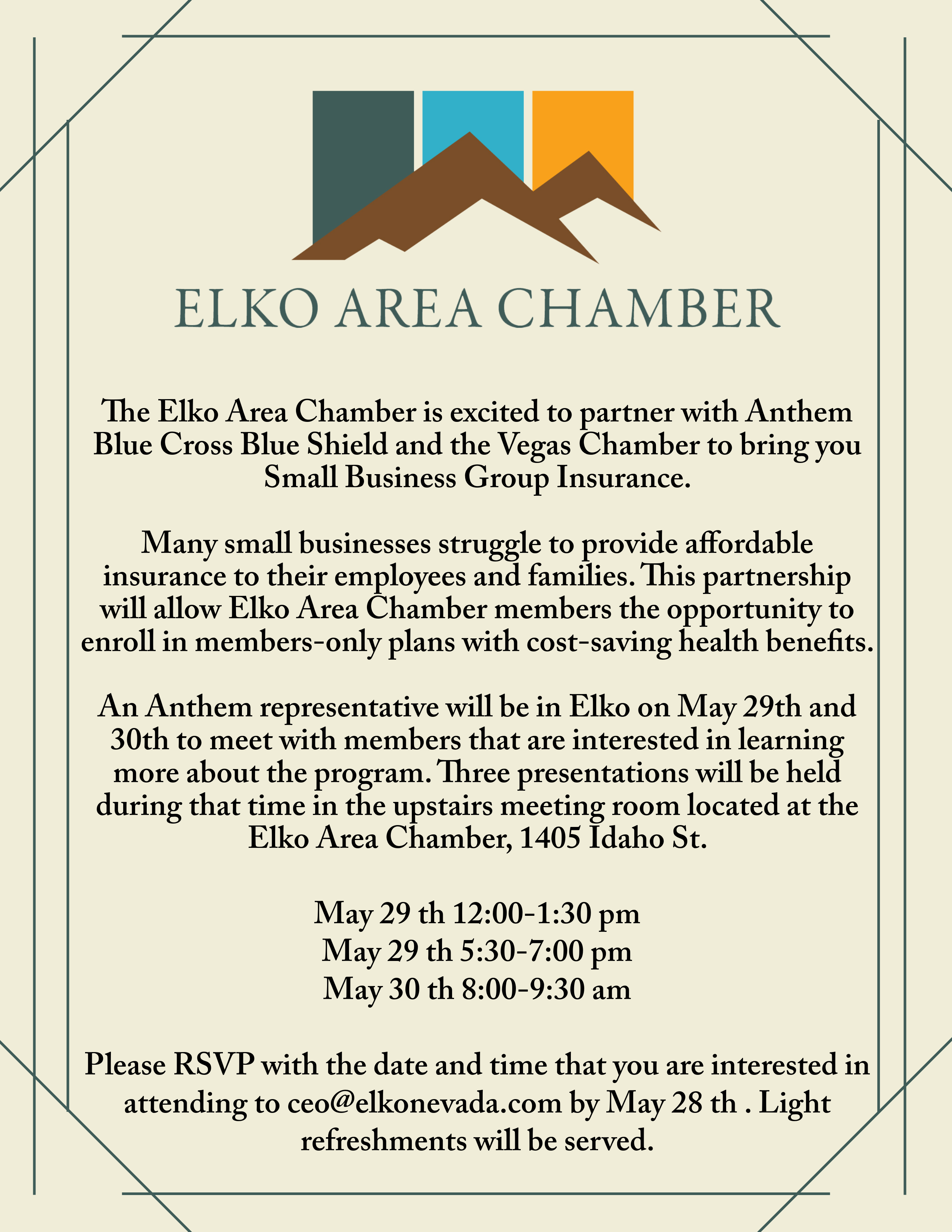 ELKO AREA CHAMBER

The Elko Area Chamber is excited to partner with Anthem Blue Cross Blue Shield and the Vegas Chamber to bring you Small Business Group Insurance.

Many small businesses struggle to provide affordable insurance to their employees and families. This partnership will allow Elko Area Chamber members the opportunity to enroll in members-only plans with cost-saving health benefits.

An Anthem representative will be in Elko on May 29th and 30th to meet with members that are interested in learning more about the program. Three presentations will be held during that time in the upstairs meeting room located at the Elko Area Chamber, 1405 Idaho St.

May 29 th 12:00-1:30 pm
May 29 th 5:30-7:00 pm
May 30 th 8:00-9:30 am

Please RSVP with the date and time that you are interested in attending to ceo@elkonevada.com by May 28 th . Light refreshments will be served.